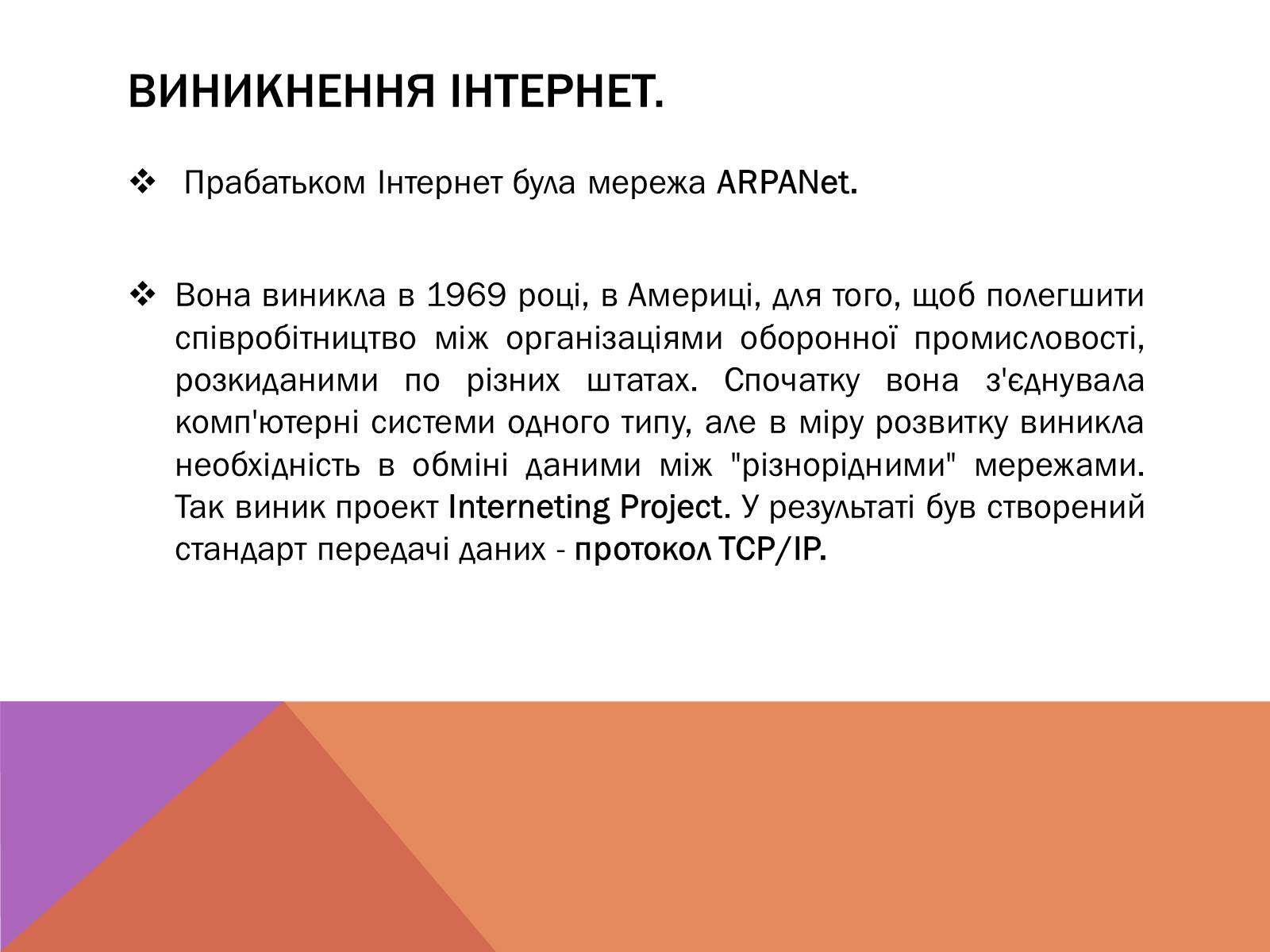 ВИНИКНЕННЯ ІНТЕРНЕТ.

❖ Прабатьком Інтернет була мережа ARPANet.

❖ Вона виникла в 1969 році, в Америці, для того, щоб полегшити співробітництво між організаціями оборонної промисловості, розкиданими по різних штатах. Спочатку вона з'єднувала комп'ютерні системи одного типу, але в міру розвитку виникла необхідність в обміні даними між "різнорідними" мережами. Так виник проект Interneting Project. У результаті був створений стандарт передачі даних - протокол TCP/IP.